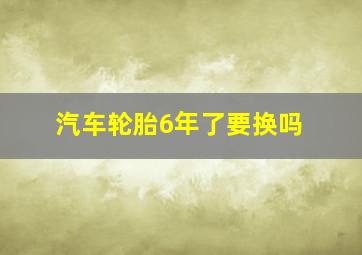 汽车轮胎6年了要换吗